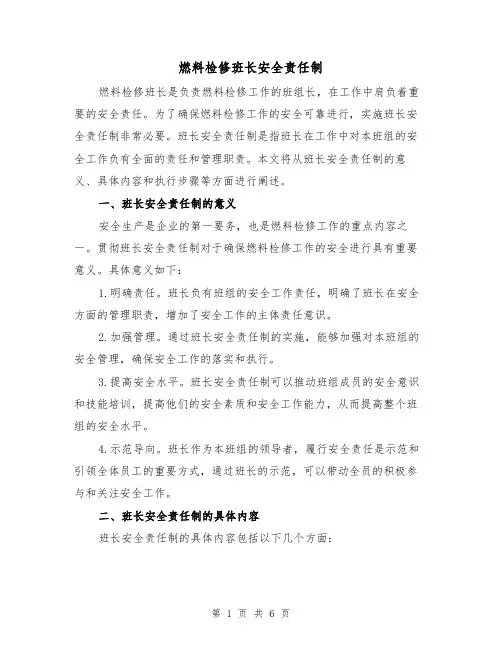 燃料检修班长安全责任制

燃料检修班长是负责燃料检修工作的班组长，在工作中肩负着重要的安全责任。为了确保燃料检修工作的安全可靠进行，实施班长安全责任制非常必要。班长安全责任制是指班长在工作中对本班组的安全工作负有全面的责任和管理职责。本文将从班长安全责任制的意义、具体内容和执行步骤等方面进行阐述。

一、班长安全责任制的意义

安全生产是企业的第一要务，也是燃料检修工作的重点内容之一。贯彻班长安全责任制对于确保燃料检修工作的安全进行具有重要意义。具体意义如下：

1.明确责任。班长负有班组的安全工作责任，明确了班长在安全方面的管理职责，增加了安全工作的主体责任意识。

2.加强管理。通过班长安全责任制的实施，能够加强对本班组的安全管理，确保安全工作的落实和执行。

3.提高安全水平。班长安全责任制可以推动班组成员的安全意识和技能培训，提高他们的安全素质和安全工作能力，从而提高整个班组的安全水平。

4.示范导向。班长作为本班组的领导者，履行安全责任是示范和引领全体员工的重要方式，通过班长的示范，可以带动全员的积极参与和关注安全工作。

二、班长安全责任制的具体内容

班长安全责任制的具体内容包括以下几个方面：

第 1 页 共 6 页